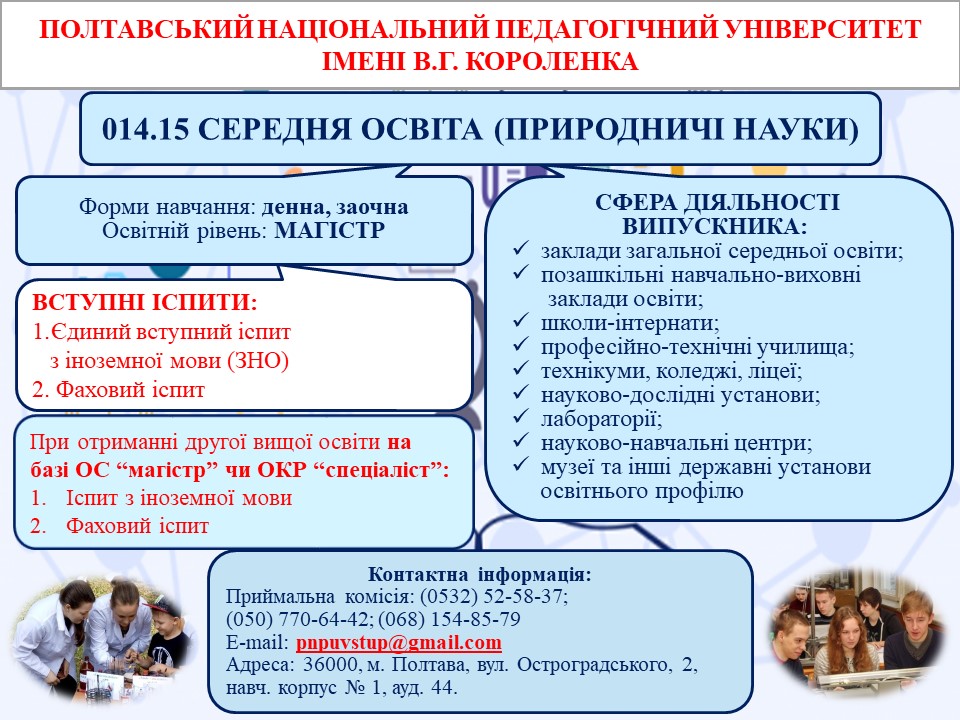 ПОЛТАВСЬКИЙ НАЦІОНАЛЬНИЙ ПЕДАГОГІЧНИЙ УНІВЕРСИТЕТ ІМЕНІ В.Г. КОРОЛЕНКА

014.15 СЕРЕДНЯ ОСВІТА (ПРИРОДНИЧІ НАУКИ)

Форми навчання: денна, заочна
Освітній рівень: МАГІСТР

ВСТУПНІ ІСПИТИ:
1.Єдиний вступний іспит з іноземної мови (ЗНО)
2. Фаховий іспит

При отриманні другої вищої освіти на базі ОС “магістр” чи ОКР “спеціаліст”:
1. Іспит з іноземної мови
2. Фаховий іспит

СФЕРА ДІЯЛЬНОСТІ ВИПУСКНИКА:
✓ заклади загальної середньої освіти;
✓ позашкільні навчально-виховні заклади освіти;
✓ школи-інтернати;
✓ професійно-технічні училища;
✓ технікуми, коледжі, ліцеї;
✓ науково-дослідні установи;
✓ лабораторії;
✓ науково-навчальні центри;
✓ музеї та інші державні установи освітнього профілю

Контактна інформація:
Приймальна комісія: (0532) 52-58-37;
(050) 770-64-42; (068) 154-85-79
E-mail: pnpuvstup@gmail.com
Адреса: 36000, м. Полтава, вул. Остроградського, 2, навч. корпус № 1, ауд. 44.